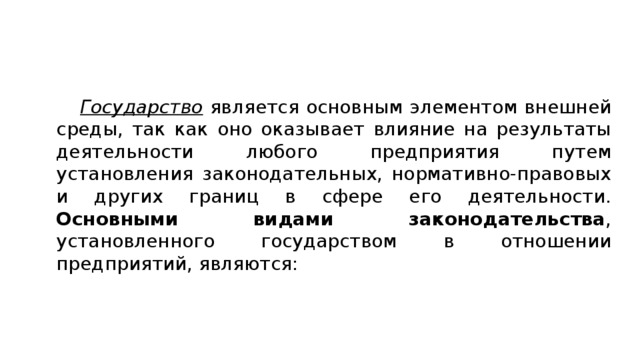 Государство является основным элементом внешней среды, так как оно оказывает влияние на результаты деятельности любого предприятия путем установления законодательных, нормативно-правовых и других границ в сфере его деятельности. Основными видами законодательства, установленного государством в отношении предприятий, являются: